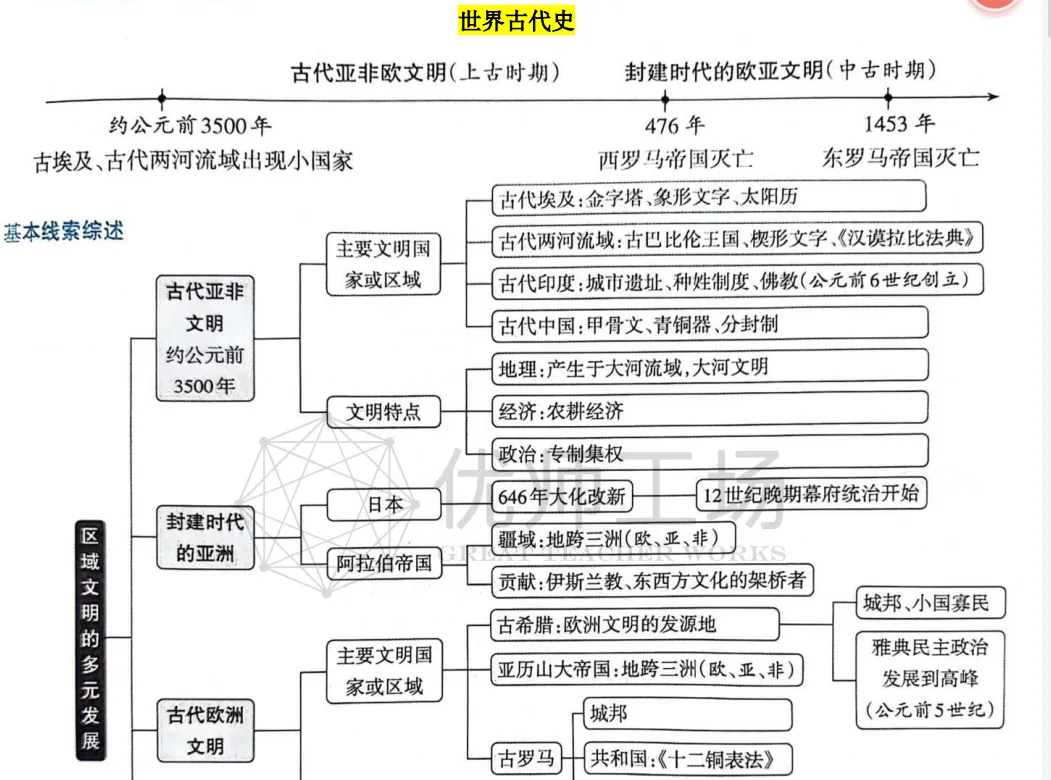 世界古代史

古代亚非欧文明(上古时期)　　封建时代的欧亚文明(中古时期)

约公元前3500年
古埃及、古代两河流域出现小国家

476年
西罗马帝国灭亡

1453年
东罗马帝国灭亡

基本线索综述

区域文明的多元发展

古代亚非文明 约公元前3500年

主要文明国家或区域
古代埃及:金字塔、象形文字、太阳历
古代两河流域:古巴比伦王国、楔形文字、《汉谟拉比法典》
古代印度:城市遗址、种姓制度、佛教(公元前6世纪创立)
古代中国:甲骨文、青铜器、分封制

文明特点
地理:产生于大河流域,大河文明
经济:农耕经济
政治:专制集权

封建时代的亚洲

日本
646年大化改新
12世纪晚期幕府统治开始

阿拉伯帝国
疆域:地跨三洲(欧、亚、非)
贡献:伊斯兰教、东西方文化的架桥者

古代欧洲文明

主要文明国家或区域
古希腊:欧洲文明的发源地
城邦、小国寡民
雅典民主政治发展到高峰(公元前5世纪)
亚历山大帝国:地跨三洲(欧、亚、非)
古罗马
城邦
共和国:《十二铜表法》

优师工场
GREAT TEACHER WORKS